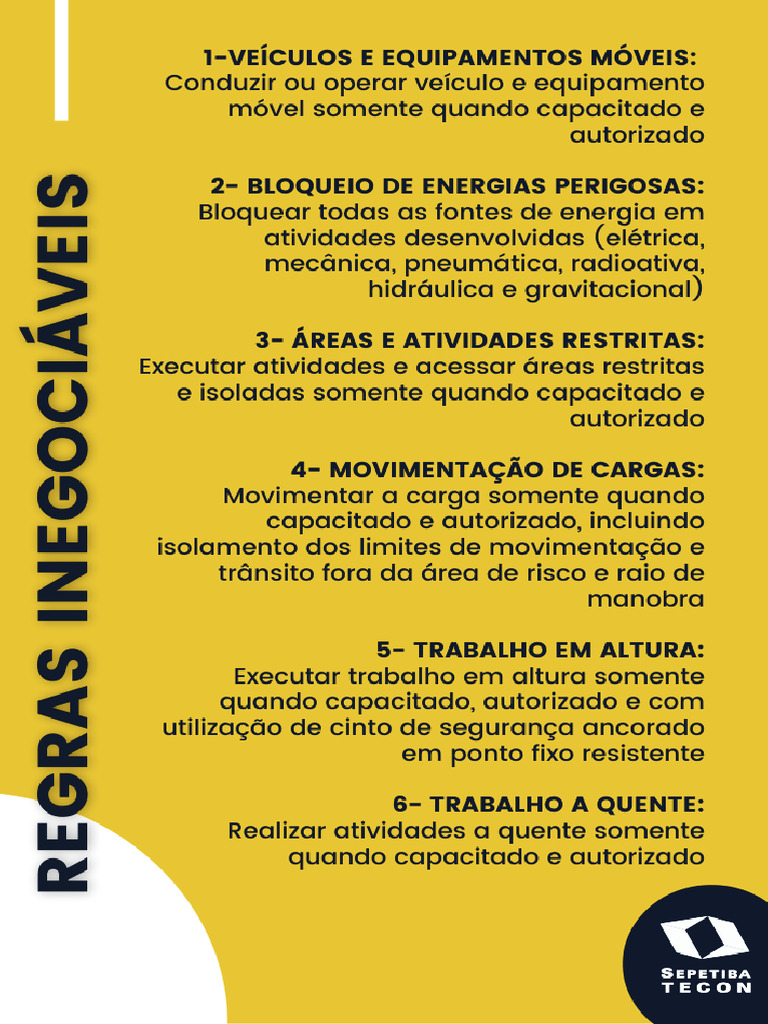 REGRAS INEGOCIÁVEIS

1-VEÍCULOS E EQUIPAMENTOS MÓVEIS: Conduzir ou operar veículo e equipamento móvel somente quando capacitado e autorizado

2- BLOQUEIO DE ENERGIAS PERIGOSAS: Bloquear todas as fontes de energia em atividades desenvolvidas (elétrica, mecânica, pneumática, radioativa, hidráulica e gravitacional)

3- ÁREAS E ATIVIDADES RESTRITAS: Executar atividades e acessar áreas restritas e isoladas somente quando capacitado e autorizado

4- MOVIMENTAÇÃO DE CARGAS: Movimentar a carga somente quando capacitado e autorizado, incluindo isolamento dos limites de movimentação e trânsito fora da área de risco e raio de manobra

5- TRABALHO EM ALTURA: Executar trabalho em altura somente quando capacitado, autorizado e com utilização de cinto de segurança ancorado em ponto fixo resistente

6- TRABALHO A QUENTE: Realizar atividades a quente somente quando capacitado e autorizado

SEPETIBA TECON